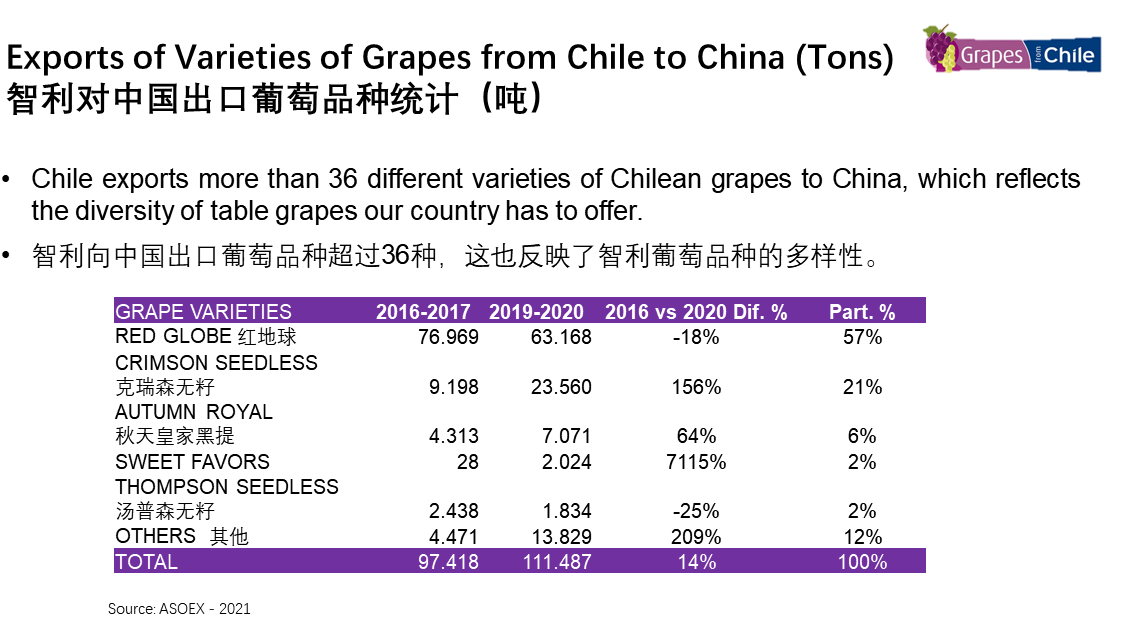 Exports of Varieties of Grapes from Chile to China (Tons)
智利对中国出口葡萄品种统计（吨）

Grapes from Chile

• Chile exports more than 36 different varieties of Chilean grapes to China, which reflects the diversity of table grapes our country has to offer.

• 智利向中国出口葡萄品种超过36种，这也反映了智利葡萄品种的多样性。

| GRAPE VARIETIES | 2016-2017 | 2019-2020 | 2016 vs 2020 Dif. % | Part. % |
|---|---|---|---|---|
| RED GLOBE 红地球 | 76.969 | 63.168 | -18% | 57% |
| CRIMSON SEEDLESS 克瑞森无籽 | 9.198 | 23.560 | 156% | 21% |
| AUTUMN ROYAL 秋天皇家黑提 | 4.313 | 7.071 | 64% | 6% |
| SWEET FAVORS | 28 | 2.024 | 7115% | 2% |
| THOMPSON SEEDLESS 汤普森无籽 | 2.438 | 1.834 | -25% | 2% |
| OTHERS 其他 | 4.471 | 13.829 | 209% | 12% |
| TOTAL | 97.418 | 111.487 | 14% | 100% |

Source: ASOEX - 2021